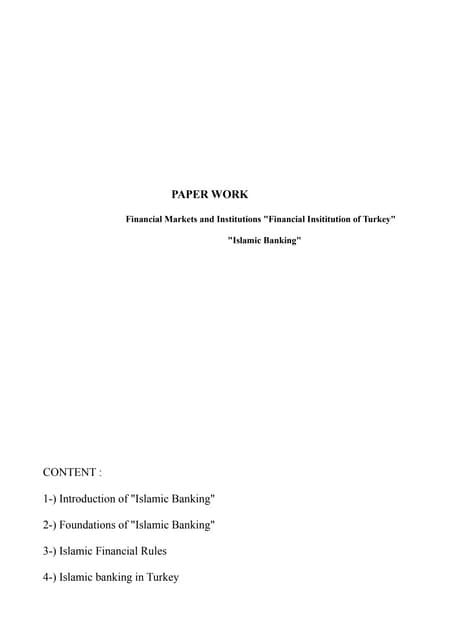 PAPER WORK

Financial Markets and Institutions "Financial Insititution of Turkey"

"Islamic Banking"

CONTENT :

1-) Introduction of "Islamic Banking"

2-) Foundations of "Islamic Banking"

3-) Islamic Financial Rules

4-) Islamic banking in Turkey